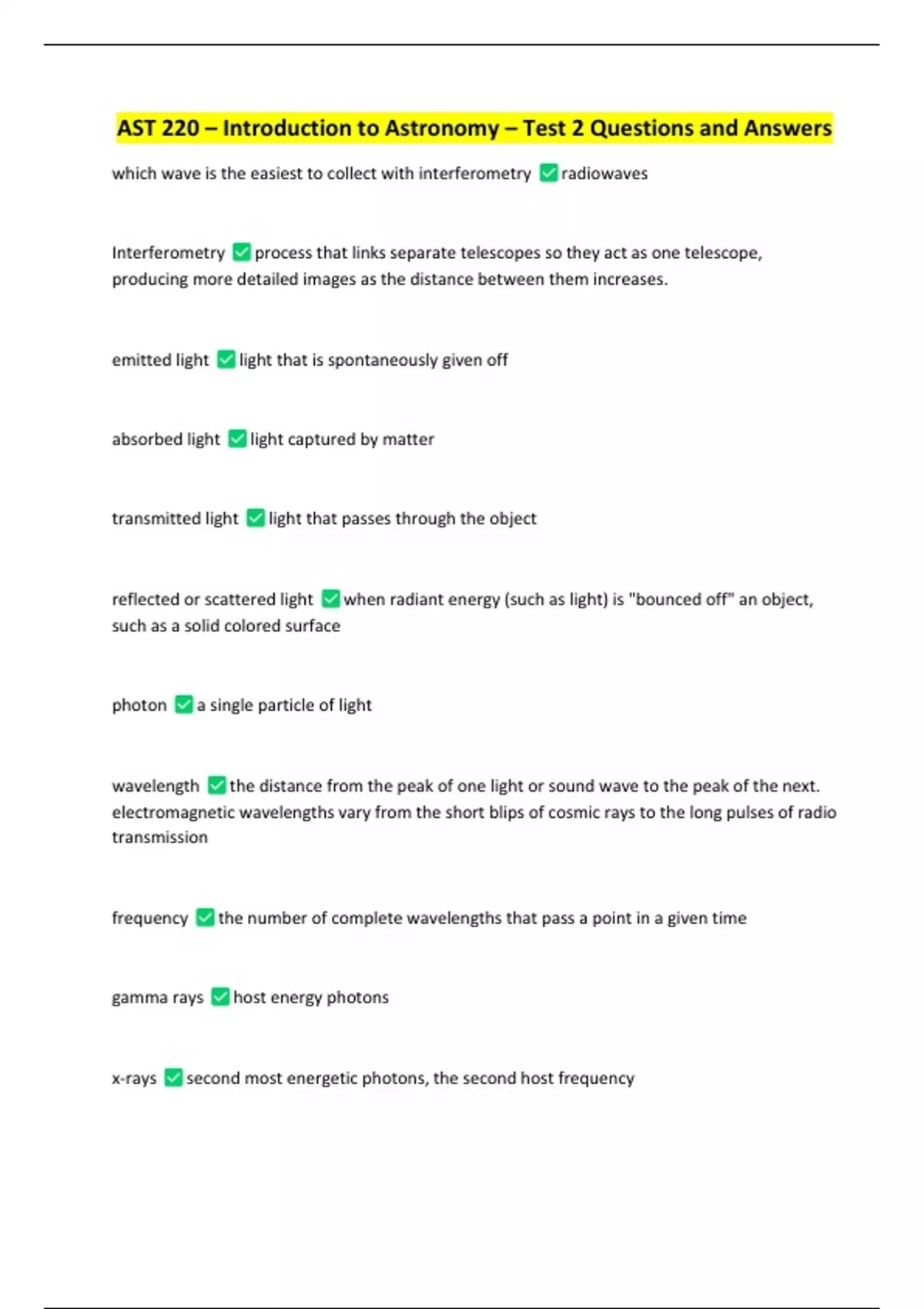 AST 220 – Introduction to Astronomy – Test 2 Questions and Answers

which wave is the easiest to collect with interferometry ✅ radiowaves

Interferometry ✅ process that links separate telescopes so they act as one telescope, producing more detailed images as the distance between them increases.

emitted light ✅ light that is spontaneously given off

absorbed light ✅ light captured by matter

transmitted light ✅ light that passes through the object

reflected or scattered light ✅ when radiant energy (such as light) is "bounced off" an object, such as a solid colored surface

photon ✅ a single particle of light

wavelength ✅ the distance from the peak of one light or sound wave to the peak of the next. electromagnetic wavelengths vary from the short blips of cosmic rays to the long pulses of radio transmission

frequency ✅ the number of complete wavelengths that pass a point in a given time

gamma rays ✅ host energy photons

x-rays ✅ second most energetic photons, the second host frequency